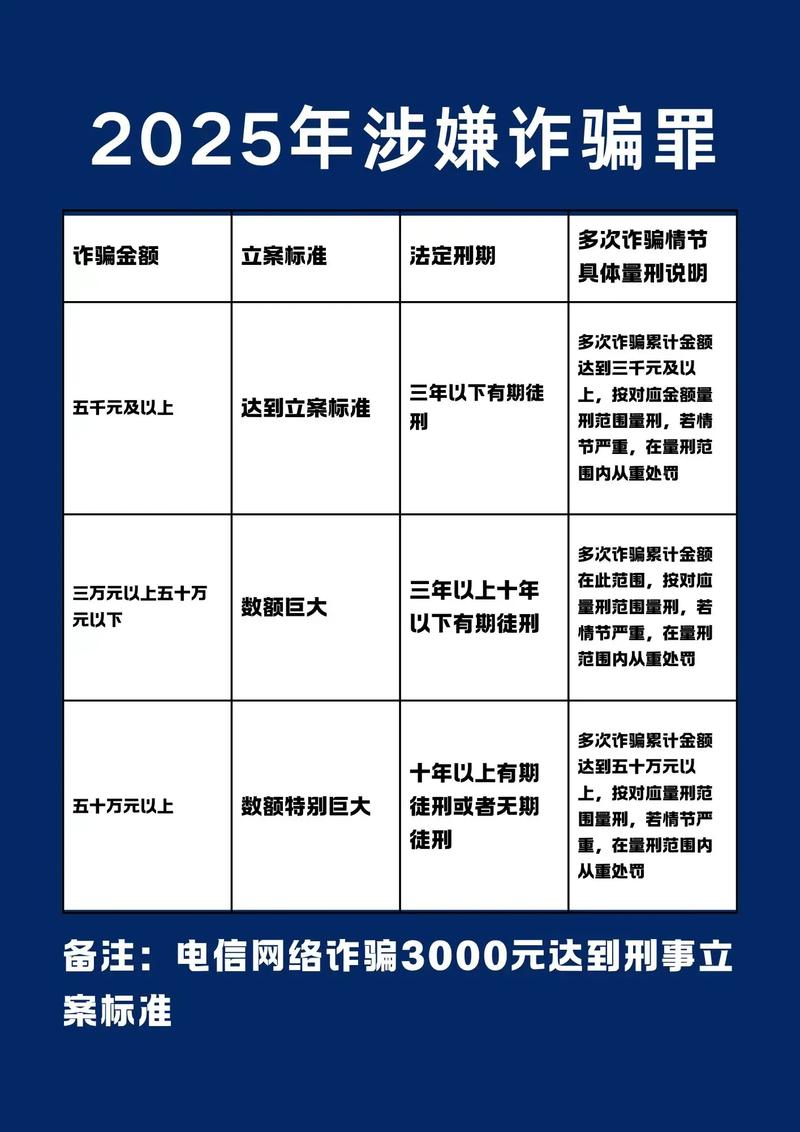 2025年涉嫌诈骗罪

| 诈骗金额 | 立案标准 | 法定刑期 | 多次诈骗情节具体量刑说明 |
|---|---|---|---|
| 五千元及以上 | 达到立案标准 | 三年以下有期徒刑 | 多次诈骗累计金额达到三千元及以上，按对应金额量刑范围量刑，若情节严重，在量刑范围内从重处罚 |
| 三万元以上五十万元以下 | 数额巨大 | 三年以上十年以下有期徒刑 | 多次诈骗累计金额在此范围，按对应量刑范围量刑，若情节严重，在量刑范围内从重处罚 |
| 五十万元以上 | 数额特别巨大 | 十年以上有期徒刑或者无期徒刑 | 多次诈骗累计金额达到五十万元以上，按对应量刑范围量刑，若情节严重，在量刑范围内从重处罚 |

备注：电信网络诈骗3000元达到刑事立案标准